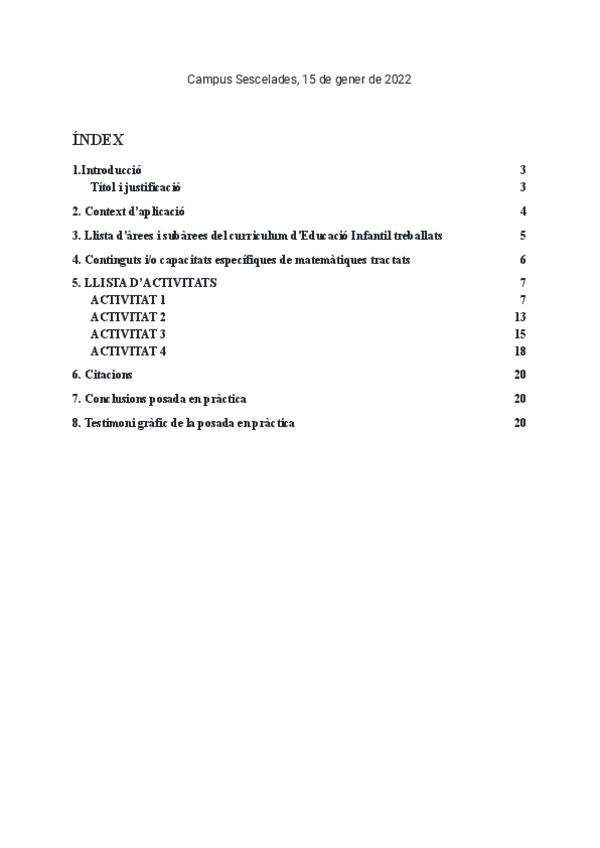 Campus Sescelades, 15 de gener de 2022

ÍNDEX

1.Introducció 3
Títol i justificació 3

2. Context d'aplicació 4

3. Llista d'àrees i subàrees del currículum d'Educació Infantil treballats 5

4. Continguts i/o capacitats específiques de matemàtiques tractats 6

5. LLISTA D'ACTIVITATS 7
ACTIVITAT 1 7
ACTIVITAT 2 13
ACTIVITAT 3 15
ACTIVITAT 4 18

6. Citacions 20

7. Conclusions posada en pràctica 20

8. Testimoni gràfic de la posada en pràctica 20